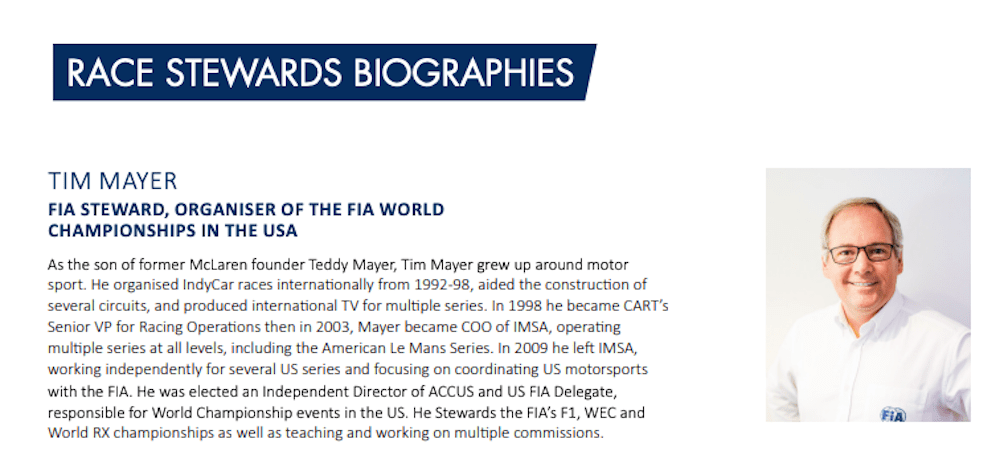 RACE STEWARDS BIOGRAPHIES

TIM MAYER

FIA STEWARD, ORGANISER OF THE FIA WORLD CHAMPIONSHIPS IN THE USA

As the son of former McLaren founder Teddy Mayer, Tim Mayer grew up around motor sport. He organised IndyCar races internationally from 1992-98, aided the construction of several circuits, and produced international TV for multiple series. In 1998 he became CART's Senior VP for Racing Operations then in 2003, Mayer became COO of IMSA, operating multiple series at all levels, including the American Le Mans Series. In 2009 he left IMSA, working independently for several US series and focusing on coordinating US motorsports with the FIA. He was elected an Independent Director of ACCUS and US FIA Delegate, responsible for World Championship events in the US. He Stewards the FIA's F1, WEC and World RX championships as well as teaching and working on multiple commissions.

FIA